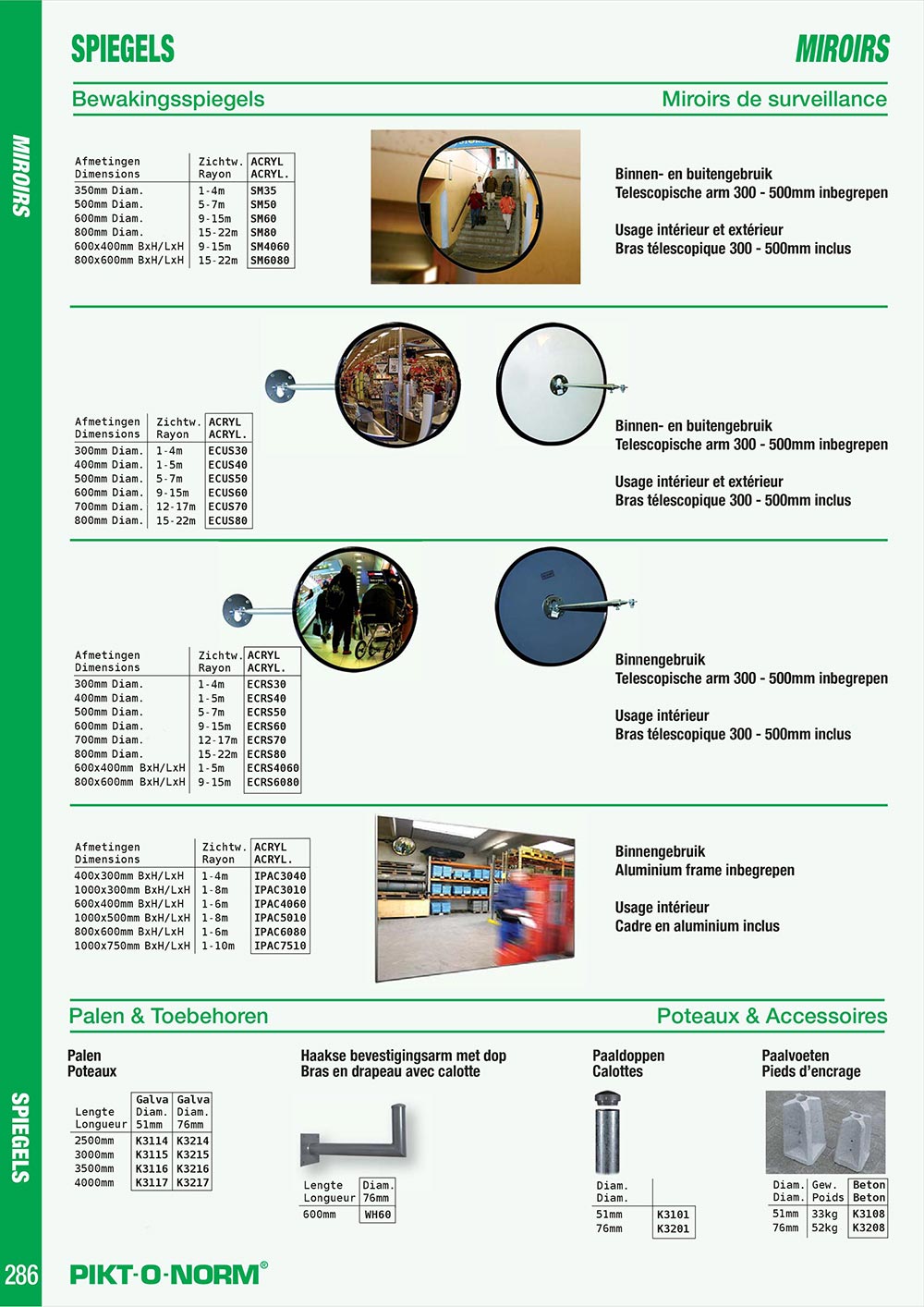 MIROIRS

SPIEGELS

MIROIRS

Bewakingsspiegels

Miroirs de surveillance

| Afmetingen Dimensions | Zichtw. Rayon | ACRYL ACRYL. |
|---|---|---|
| 350mm Diam. | 1-4m | SM35 |
| 500mm Diam. | 5-7m | SM50 |
| 600mm Diam. | 9-15m | SM60 |
| 800mm Diam. | 15-22m | SM80 |
| 600x400mm BxH/LxH | 9-15m | SM4060 |
| 800x600mm BxH/LxH | 15-22m | SM6080 |

Binnen- en buitengebruik
Telescopische arm 300 - 500mm inbegrepen

Usage intérieur et extérieur
Bras télescopique 300 - 500mm inclus

| Afmetingen Dimensions | Zichtw. Rayon | ACRYL ACRYL. |
|---|---|---|
| 300mm Diam. | 1-4m | ECUS30 |
| 400mm Diam. | 1-5m | ECUS40 |
| 500mm Diam. | 5-7m | ECUS50 |
| 600mm Diam. | 9-15m | ECUS60 |
| 700mm Diam. | 12-17m | ECUS70 |
| 800mm Diam. | 15-22m | ECUS80 |

Binnen- en buitengebruik
Telescopische arm 300 - 500mm inbegrepen

Usage intérieur et extérieur
Bras télescopique 300 - 500mm inclus

| Afmetingen Dimensions | Zichtw. Rayon | ACRYL ACRYL. |
|---|---|---|
| 300mm Diam. | 1-4m | ECRS30 |
| 400mm Diam. | 1-5m | ECRS40 |
| 500mm Diam. | 5-7m | ECRS50 |
| 600mm Diam. | 9-15m | ECRS60 |
| 700mm Diam. | 12-17m | ECRS70 |
| 800mm Diam. | 15-22m | ECRS80 |
| 600x400mm BxH/LxH | 1-5m | ECRS4060 |
| 800x600mm BxH/LxH | 9-15m | ECRS6080 |

Binnengebruik
Telescopische arm 300 - 500mm inbegrepen

Usage intérieur
Bras télescopique 300 - 500mm inclus

| Afmetingen Dimensions | Zichtw. Rayon | ACRYL ACRYL. |
|---|---|---|
| 400x300mm BxH/LxH | 1-4m | IPAC3040 |
| 1000x300mm BxH/LxH | 1-8m | IPAC3010 |
| 600x400mm BxH/LxH | 1-6m | IPAC4060 |
| 1000x500mm BxH/LxH | 1-8m | IPAC5010 |
| 800x600mm BxH/LxH | 1-6m | IPAC6080 |
| 1000x750mm BxH/LxH | 1-10m | IPAC7510 |

Binnengebruik
Aluminium frame inbegrepen

Usage intérieur
Cadre en aluminium inclus

Palen & Toebehoren

Poteaux & Accessoires

Palen
Poteaux

| Lengte Longueur | Galva Diam. 51mm | Galva Diam. 76mm |
|---|---|---|
| 2500mm | K3114 | K3214 |
| 3000mm | K3115 | K3215 |
| 3500mm | K3116 | K3216 |
| 4000mm | K3117 | K3217 |

Haakse bevestigingsarm met dop
Bras en drapeau avec calotte

| Lengte Longueur | Diam. 76mm |
|---|---|
| 600mm | WH60 |

Paaldoppen
Calottes

| Diam. Diam. | |
|---|---|
| 51mm | K3101 |
| 76mm | K3201 |

Paalvoeten
Pieds d'encrage

| Diam. Diam. | Gew. Poids | Beton Beton |
|---|---|---|
| 51mm | 33kg | K3108 |
| 76mm | 52kg | K3208 |

SPIEGELS

286

PIKT-O-NORM®